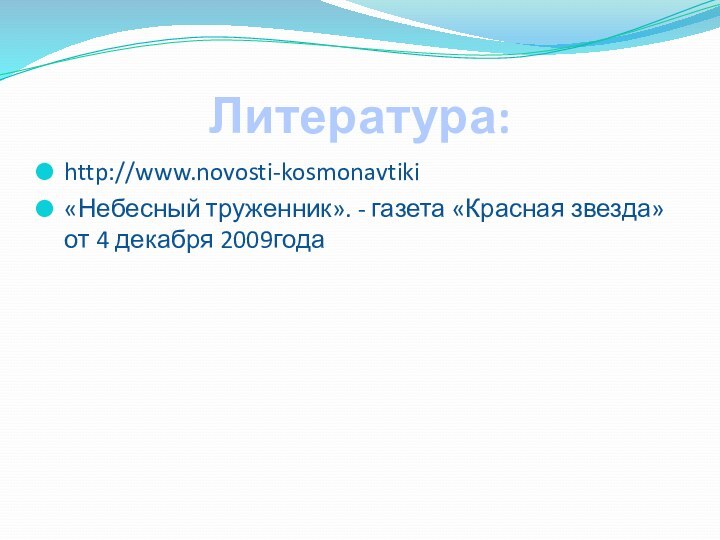 Литература:

http://www.novosti-kosmonavtiki

«Небесный труженник». - газета «Красная звезда» от 4 декабря 2009года